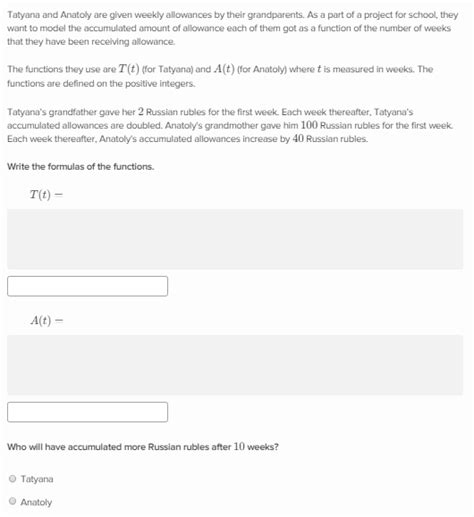 Tatyana and Anatoly are given weekly allowances by their grandparents. As a part of a project for school, they want to model the accumulated amount of allowance each of them got as a function of the number of weeks that they have been receiving allowance.

The functions they use are $T(t)$ (for Tatyana) and $A(t)$ (for Anatoly) where $t$ is measured in weeks. The functions are defined on the positive integers.

Tatyana's grandfather gave her $2$ Russian rubles for the first week. Each week thereafter, Tatyana's accumulated allowances are doubled. Anatoly's grandmother gave him $100$ Russian rubles for the first week. Each week thereafter, Anatoly's accumulated allowances increase by $40$ Russian rubles.

Write the formulas of the functions.

$T(t) =$

$A(t) =$

Who will have accumulated more Russian rubles after $10$ weeks?

Tatyana

Anatoly